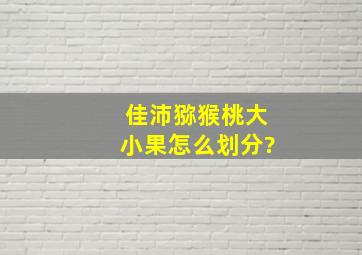 佳沛猕猴桃大小果怎么划分?